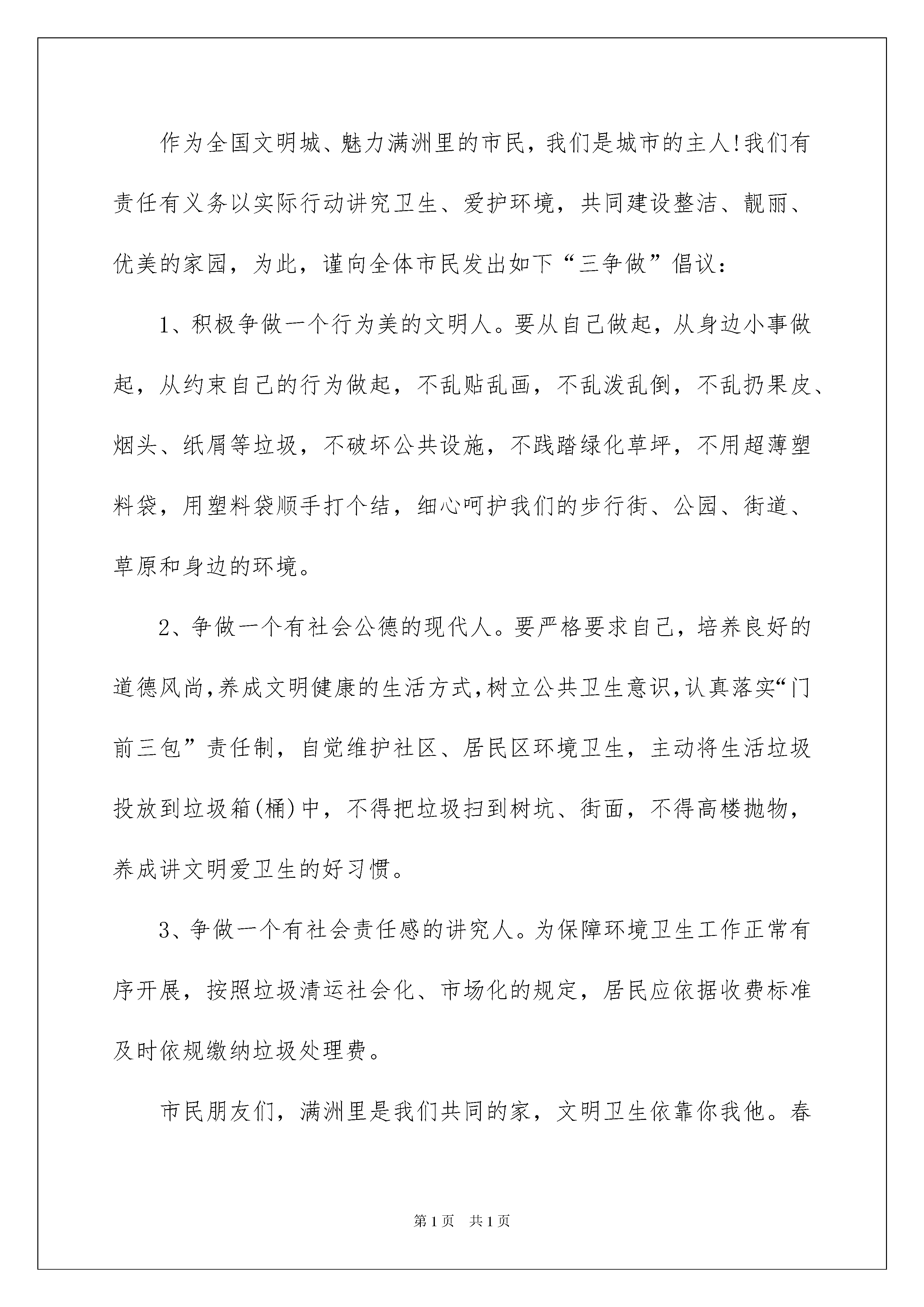 作为全国文明城、魅力满洲里的市民，我们是城市的主人!我们有责任有义务以实际行动讲究卫生、爱护环境，共同建设整洁、靓丽、优美的家园，为此，谨向全体市民发出如下“三争做”倡议：

1、积极争做一个行为美的文明人。要从自己做起，从身边小事做起，从约束自己的行为做起，不乱贴乱画，不乱泼乱倒，不乱扔果皮、烟头、纸屑等垃圾，不破坏公共设施，不践踏绿化草坪，不用超薄塑料袋，用塑料袋顺手打个结，细心呵护我们的步行街、公园、街道、草原和身边的环境。

2、争做一个有社会公德的现代人。要严格要求自己，培养良好的道德风尚,养成文明健康的生活方式,树立公共卫生意识,认真落实“门前三包”责任制，自觉维护社区、居民区环境卫生，主动将生活垃圾投放到垃圾箱(桶)中，不得把垃圾扫到树坑、街面，不得高楼抛物，养成讲文明爱卫生的好习惯。

3、争做一个有社会责任感的讲究人。为保障环境卫生工作正常有序开展，按照垃圾清运社会化、市场化的规定，居民应依据收费标准及时依规缴纳垃圾处理费。

市民朋友们，满洲里是我们共同的家，文明卫生依靠你我他。春

第1页 共1页